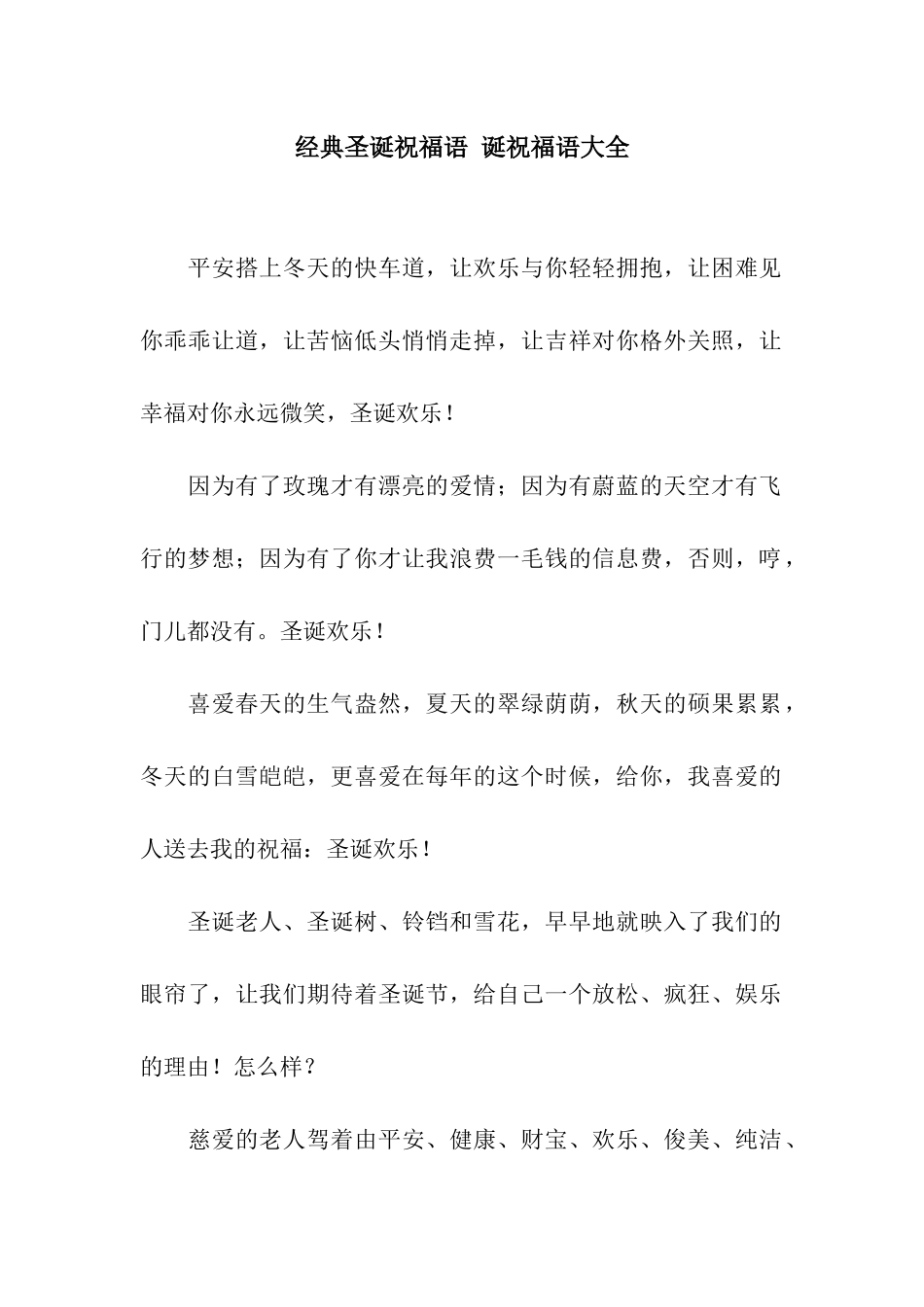 经典圣诞祝福语 诞祝福语大全

平安搭上冬天的快车道，让欢乐与你轻轻拥抱，让困难见你乖乖让道，让苦恼低头悄悄走掉，让吉祥对你格外关照，让幸福对你永远微笑，圣诞欢乐！

因为有了玫瑰才有漂亮的爱情；因为有蔚蓝的天空才有飞行的梦想；因为有了你才让我浪费一毛钱的信息费，否则，哼，门儿都没有。圣诞欢乐！

喜爱春天的生气盎然，夏天的翠绿荫荫，秋天的硕果累累，冬天的白雪皑皑，更喜爱在每年的这个时候，给你，我喜爱的人送去我的祝福：圣诞欢乐！

圣诞老人、圣诞树、铃铛和雪花，早早地就映入了我们的眼帘了，让我们期待着圣诞节，给自己一个放松、疯狂、娱乐的理由！怎么样？

慈爱的老人驾着由平安、健康、财宝、欢乐、俊美、纯洁、